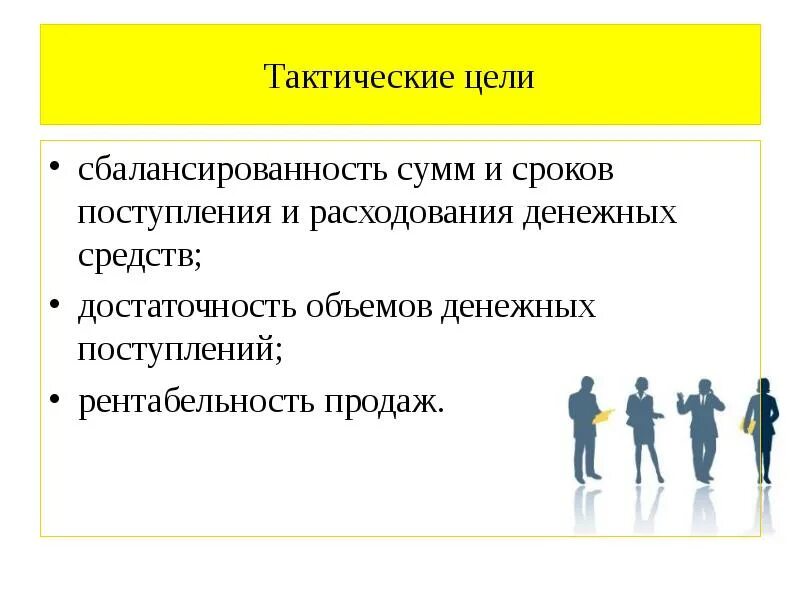 Тактические цели

• сбалансированность сумм и сроков поступления и расходования денежных средств;
• достаточность объемов денежных поступлений;
• рентабельность продаж.